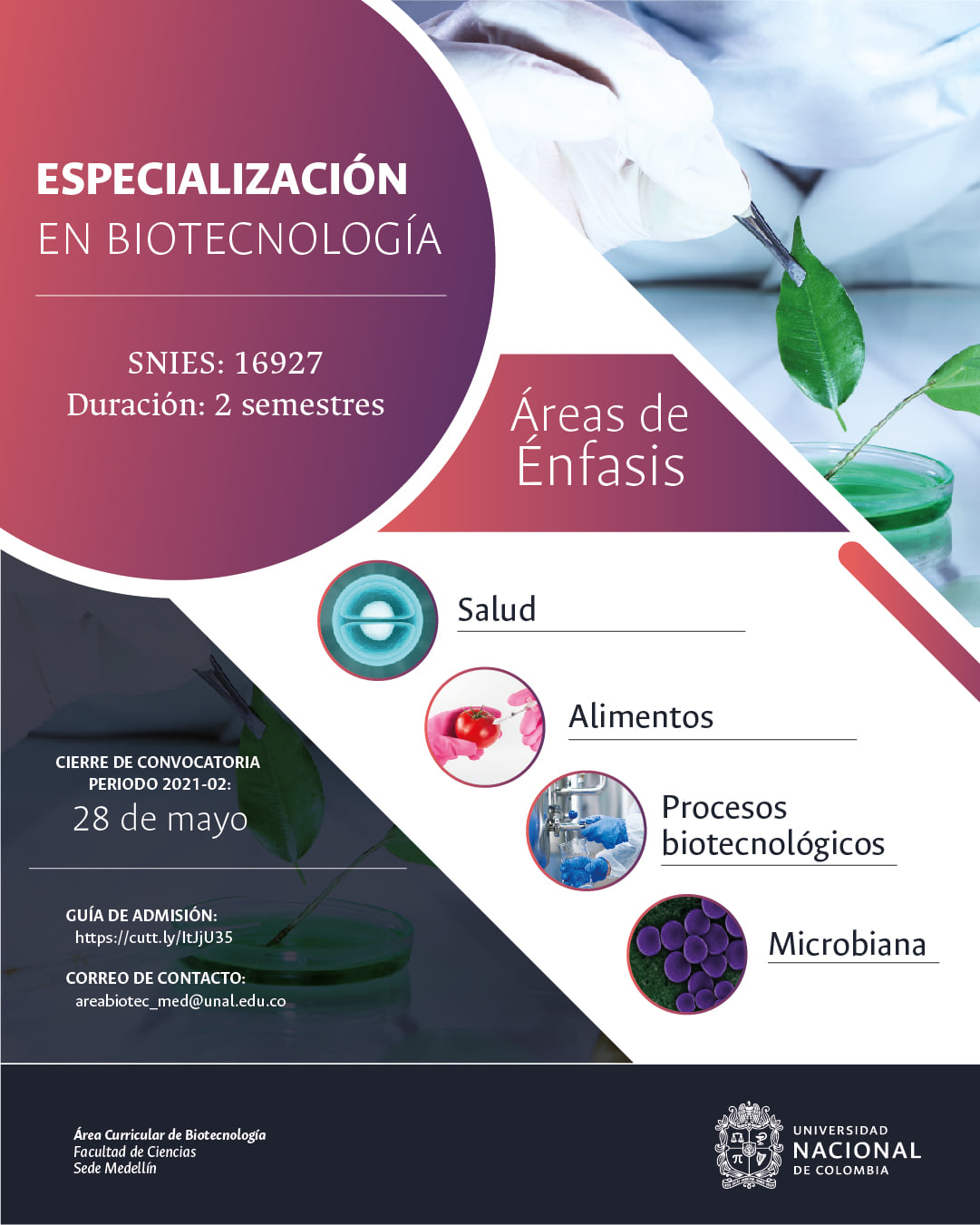 ESPECIALIZACIÓN
EN BIOTECNOLOGÍA

SNIES: 16927
Duración: 2 semestres

Áreas de
Énfasis

Salud

Alimentos

Procesos
biotecnológicos

Microbiana

CIERRE DE CONVOCATORIA
PERIODO 2021-02:
28 de mayo

GUÍA DE ADMISIÓN:
https://cutt.ly/ItJjU35

CORREO DE CONTACTO:
areabiotec_med@unal.edu.co

Área Curricular de Biotecnología
Facultad de Ciencias
Sede Medellín

UNIVERSIDAD
NACIONAL
DE COLOMBIA